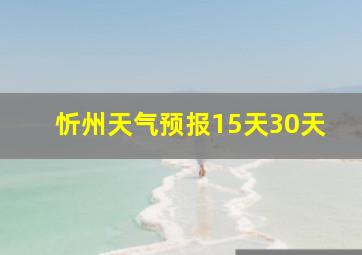 忻州天气预报15天30天